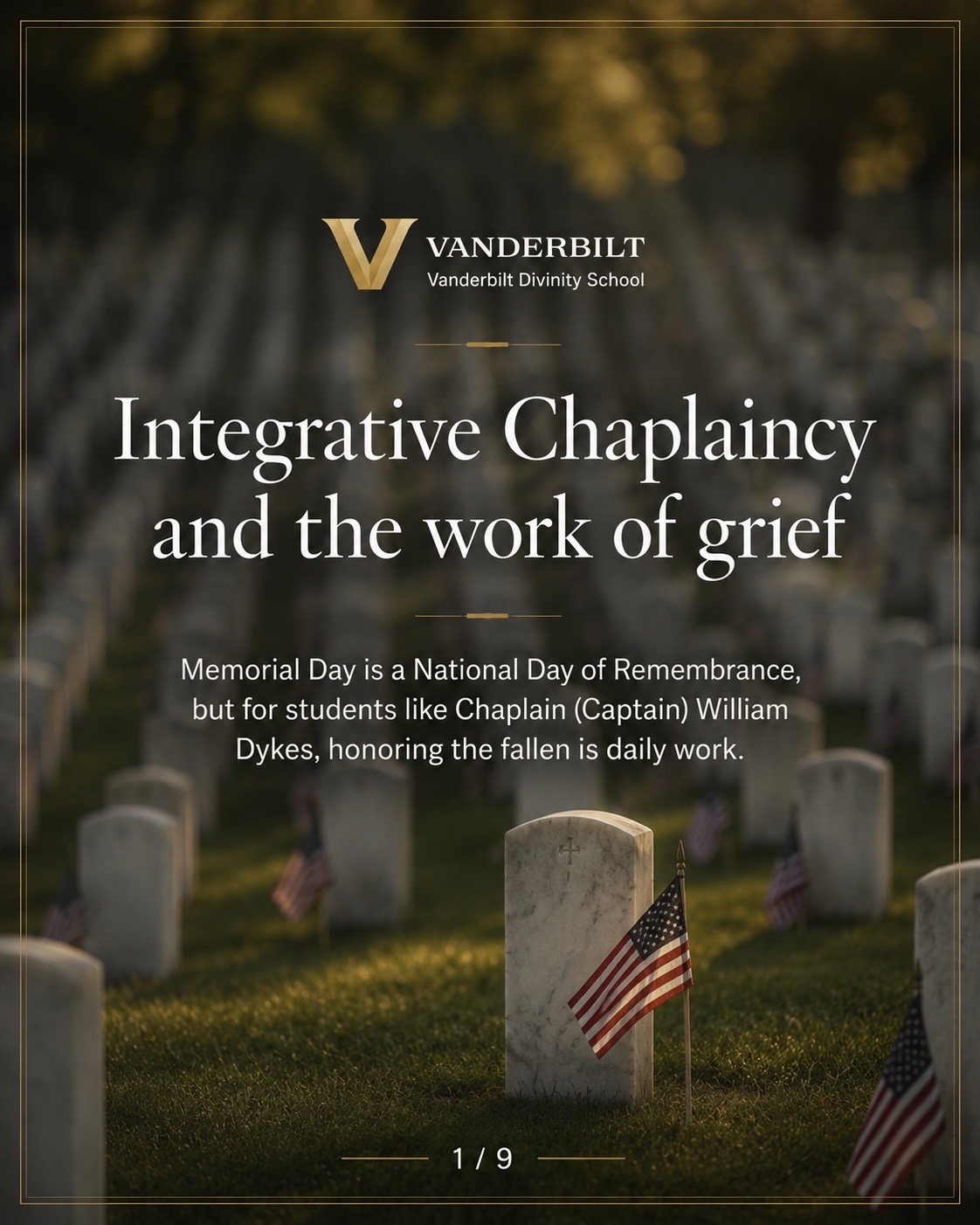 VANDERBILT
Vanderbilt Divinity School

Integrative Chaplaincy and the work of grief

Memorial Day is a National Day of Remembrance, but for students like Chaplain (Captain) William Dykes, honoring the fallen is daily work.

1 / 9